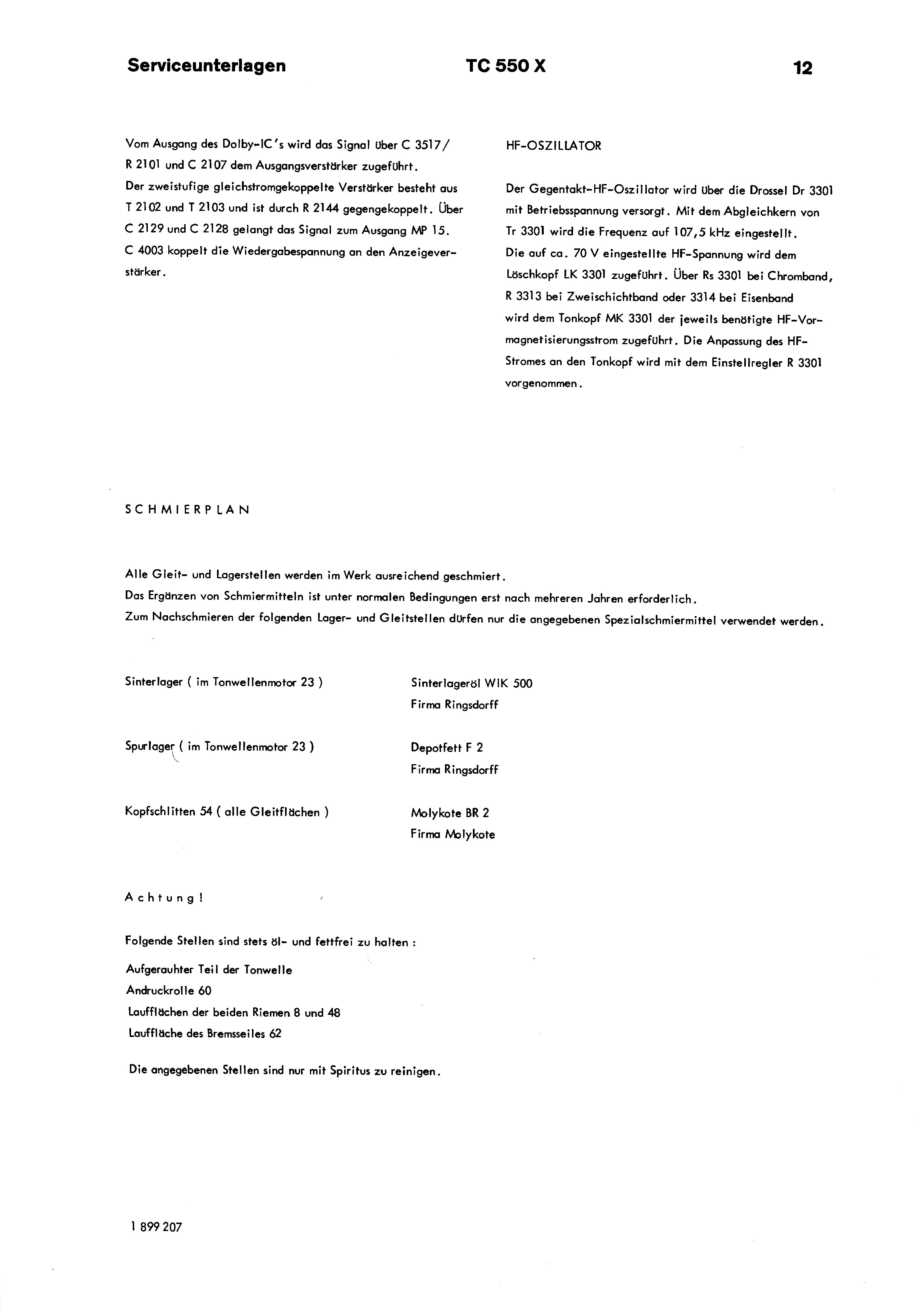 Serviceunterlagen TC 550 X 12

Vom Ausgang des Dolby-IC's wird das Signal über C 3517/ R 2101 und C 2107 dem Ausgangsverstärker zugeführt.
Der zweistufige gleichstromgekoppelte Verstärker besteht aus T 2102 und T 2103 und ist durch R 2144 gegengekoppelt. Über C 2129 und C 2128 gelangt das Signal zum Ausgang MP 15.
C 4003 koppelt die Wiedergabespannung an den Anzeigeverstärker.

HF-OSZILLATOR

Der Gegentakt-HF-Oszillator wird über die Drossel Dr 3301 mit Betriebsspannung versorgt. Mit dem Abgleichkern von Tr 3301 wird die Frequenz auf 107,5 kHz eingestellt.
Die auf ca. 70 V eingestellte HF-Spannung wird dem Löschkopf LK 3301 zugeführt. Über Rs 3301 bei Chromband, R 3313 bei Zweischichtband oder 3314 bei Eisenband wird dem Tonkopf MK 3301 der jeweils benötigte HF-Vormagnetisierungsstrom zugeführt. Die Anpassung des HF-Stromes an den Tonkopf wird mit dem Einstellregler R 3301 vorgenommen.

SCHMIERPLAN

Alle Gleit- und Lagerstellen werden im Werk ausreichend geschmiert.
Das Ergänzen von Schmiermitteln ist unter normalen Bedingungen erst nach mehreren Jahren erforderlich.
Zum Nachschmieren der folgenden Lager- und Gleitstellen dürfen nur die angegebenen Spezialschmiermittel verwendet werden.

Sinterlager ( im Tonwellenmotor 23 ) Sinterlageröl WIK 500
Firma Ringsdorff

Spurlager ( im Tonwellenmotor 23 ) Depotfett F 2
Firma Ringsdorff

Kopfschlitten 54 ( alle Gleitflächen ) Molykote BR 2
Firma Molykote

Achtung!

Folgende Stellen sind stets öl- und fettfrei zu halten :
Aufgerauhter Teil der Tonwelle
Andruckrolle 60
Laufflächen der beiden Riemen 8 und 48
Lauffläche des Bremsseiles 62

Die angegebenen Stellen sind nur mit Spiritus zu reinigen.

1 899 207